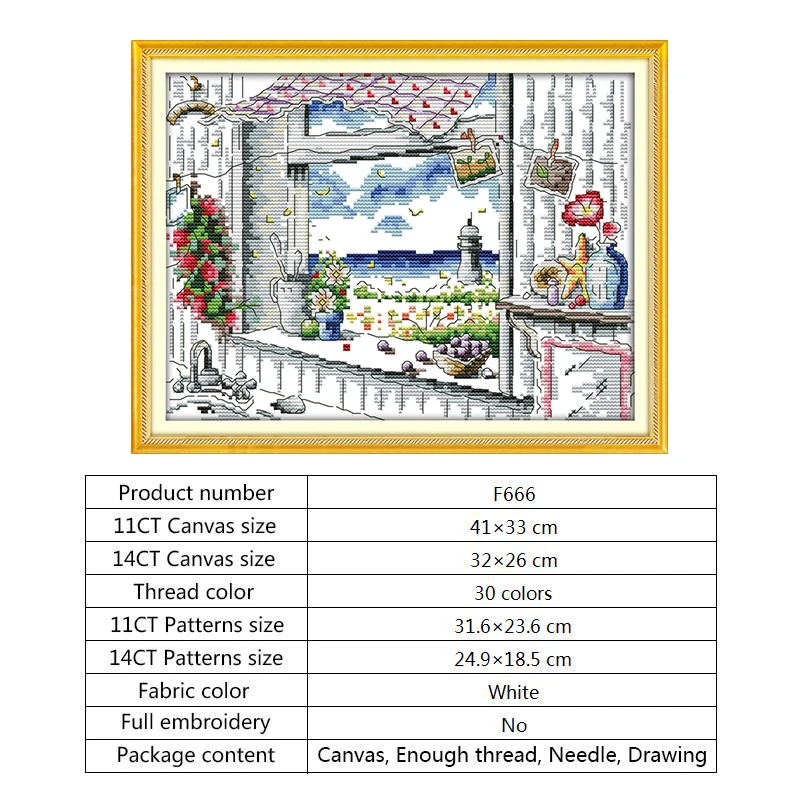 | Product number | F666 |
|---|---|
| 11CT Canvas size | 41×33 cm |
| 14CT Canvas size | 32×26 cm |
| Thread color | 30 colors |
| 11CT Patterns size | 31.6×23.6 cm |
| 14CT Patterns size | 24.9×18.5 cm |
| Fabric color | White |
| Full embroidery | No |
| Package content | Canvas, Enough thread, Needle, Drawing |